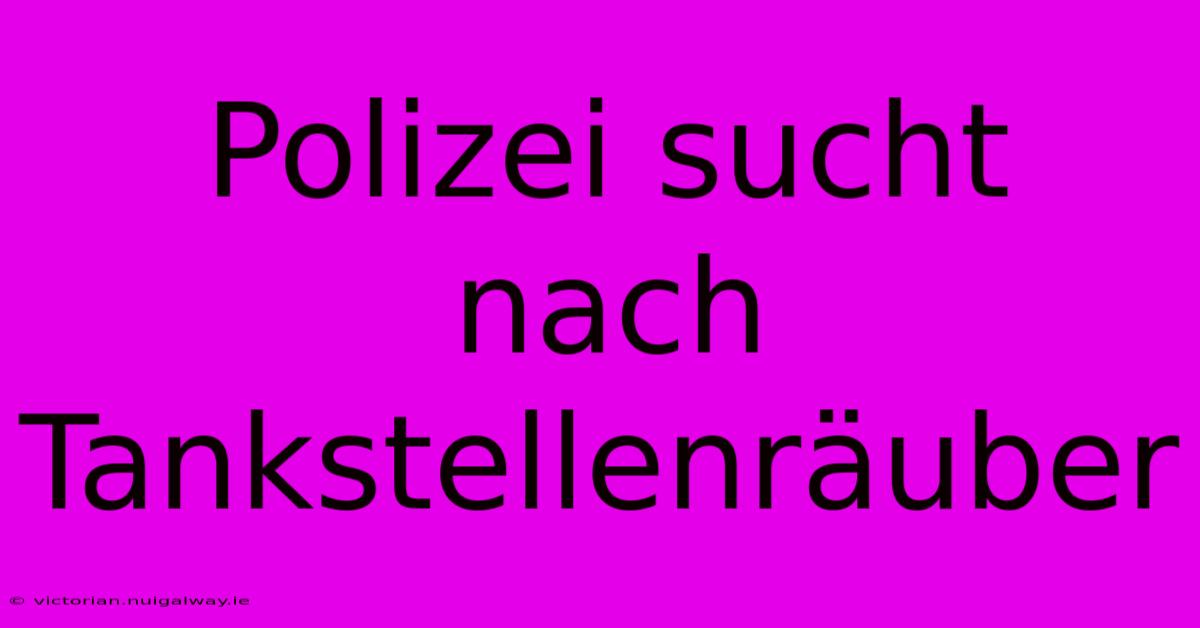 Polizei sucht nach Tankstellenräuber

© victorian.nuigalway.ie